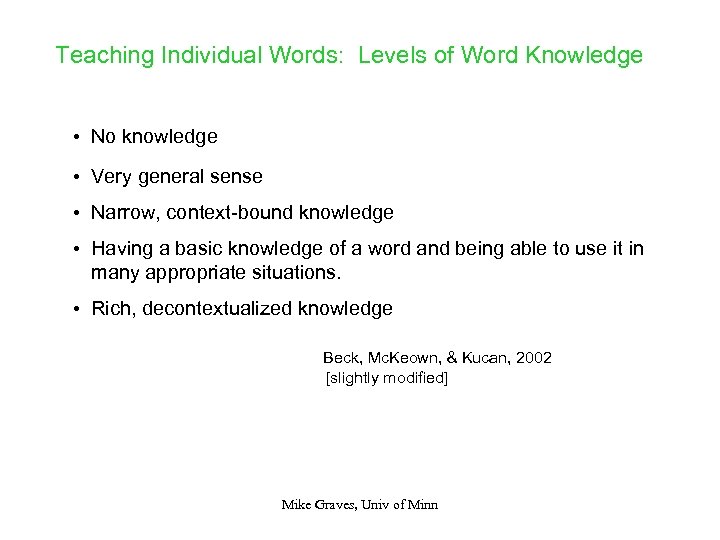 Teaching Individual Words: Levels of Word Knowledge

• No knowledge

• Very general sense

• Narrow, context-bound knowledge

• Having a basic knowledge of a word and being able to use it in many appropriate situations.

• Rich, decontextualized knowledge

Beck, McKeown, & Kucan, 2002
[slightly modified]

Mike Graves, Univ of Minn